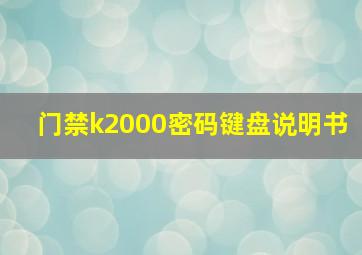 门禁k2000密码键盘说明书